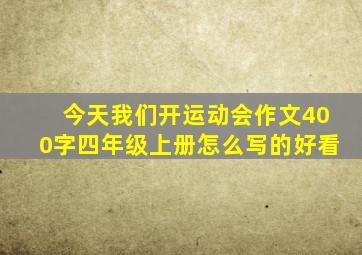 今天我们开运动会作文400字四年级上册怎么写的好看